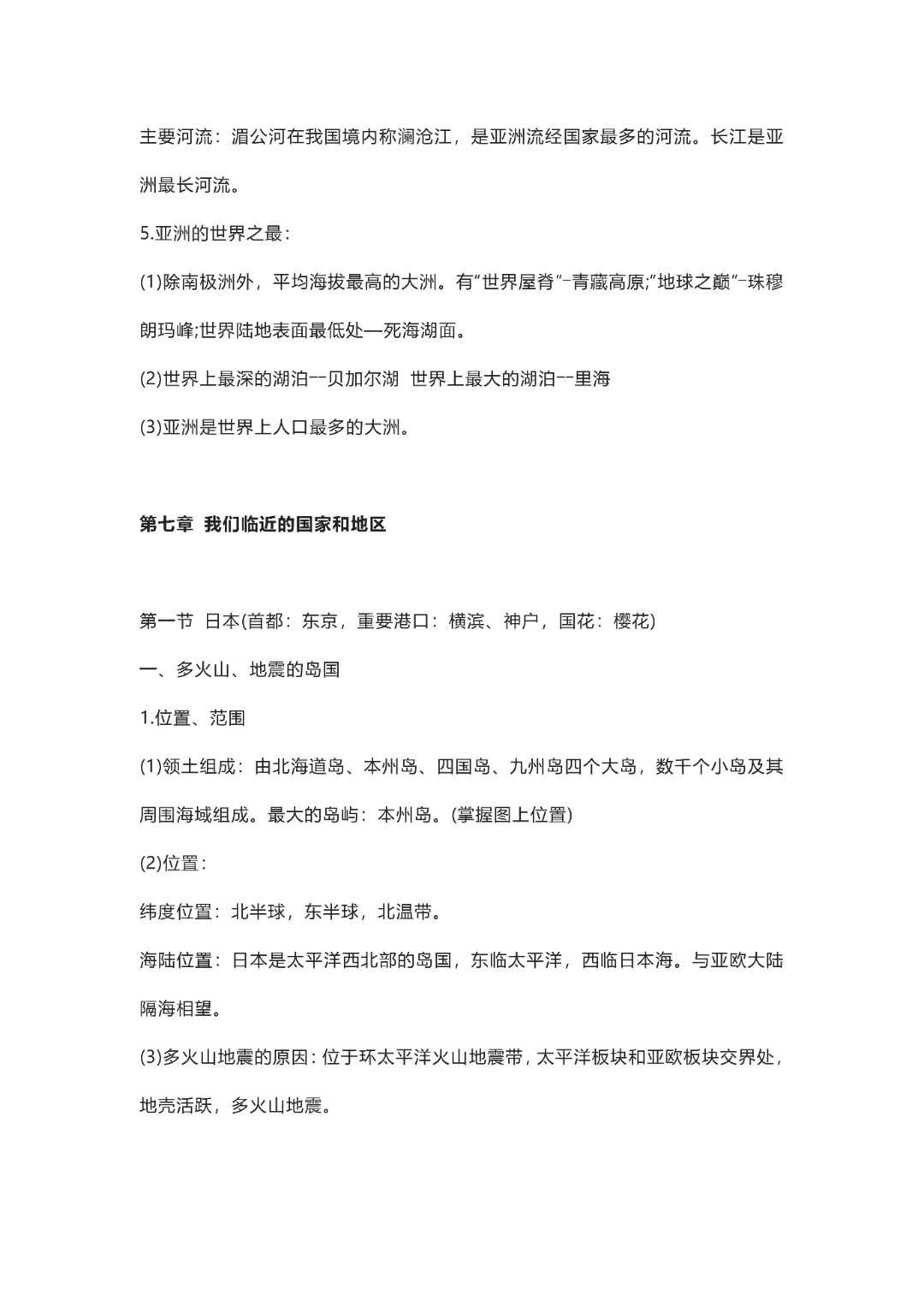 主要河流：湄公河在我国境内称澜沧江，是亚洲流经国家最多的河流。长江是亚洲最长河流。

5.亚洲的世界之最：

(1)除南极洲外，平均海拔最高的大洲。有"世界屋脊"-青藏高原;"地球之巅"-珠穆朗玛峰;世界陆地表面最低处—死海湖面。

(2)世界上最深的湖泊--贝加尔湖 世界上最大的湖泊--里海

(3)亚洲是世界上人口最多的大洲。

第七章 我们临近的国家和地区

第一节 日本(首都：东京，重要港口：横滨、神户，国花：樱花)

一、多火山、地震的岛国

1.位置、范围

(1)领土组成：由北海道岛、本州岛、四国岛、九州岛四个大岛，数千个小岛及其周围海域组成。最大的岛屿：本州岛。(掌握图上位置)

(2)位置：

纬度位置：北半球，东半球，北温带。

海陆位置：日本是太平洋西北部的岛国，东临太平洋，西临日本海。与亚欧大陆隔海相望。

(3)多火山地震的原因：位于环太平洋火山地震带，太平洋板块和亚欧板块交界处，地壳活跃，多火山地震。